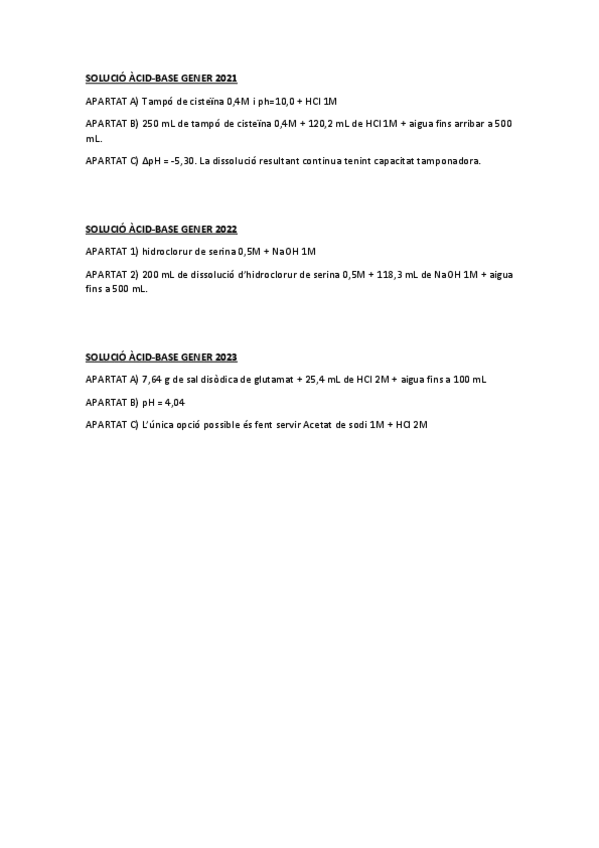 SOLUCIÓ ÀCID-BASE GENER 2021

APARTAT A) Tampó de cisteïna 0,4M i ph=10,0 + HCl 1M

APARTAT B) 250 mL de tampó de cisteïna 0,4M + 120,2 mL de HCl 1M + aigua fins arribar a 500 mL.

APARTAT C) ΔpH = -5,30. La dissolució resultant continua tenint capacitat tamponadora.

SOLUCIÓ ÀCID-BASE GENER 2022

APARTAT 1) hidroclorur de serina 0,5M + NaOH 1M

APARTAT 2) 200 mL de dissolució d'hidroclorur de serina 0,5M + 118,3 mL de NaOH 1M + aigua fins a 500 mL.

SOLUCIÓ ÀCID-BASE GENER 2023

APARTAT A) 7,64 g de sal disòdica de glutamat + 25,4 mL de HCl 2M + aigua fins a 100 mL

APARTAT B) pH = 4,04

APARTAT C) L'única opció possible és fent servir Acetat de sodi 1M + HCl 2M